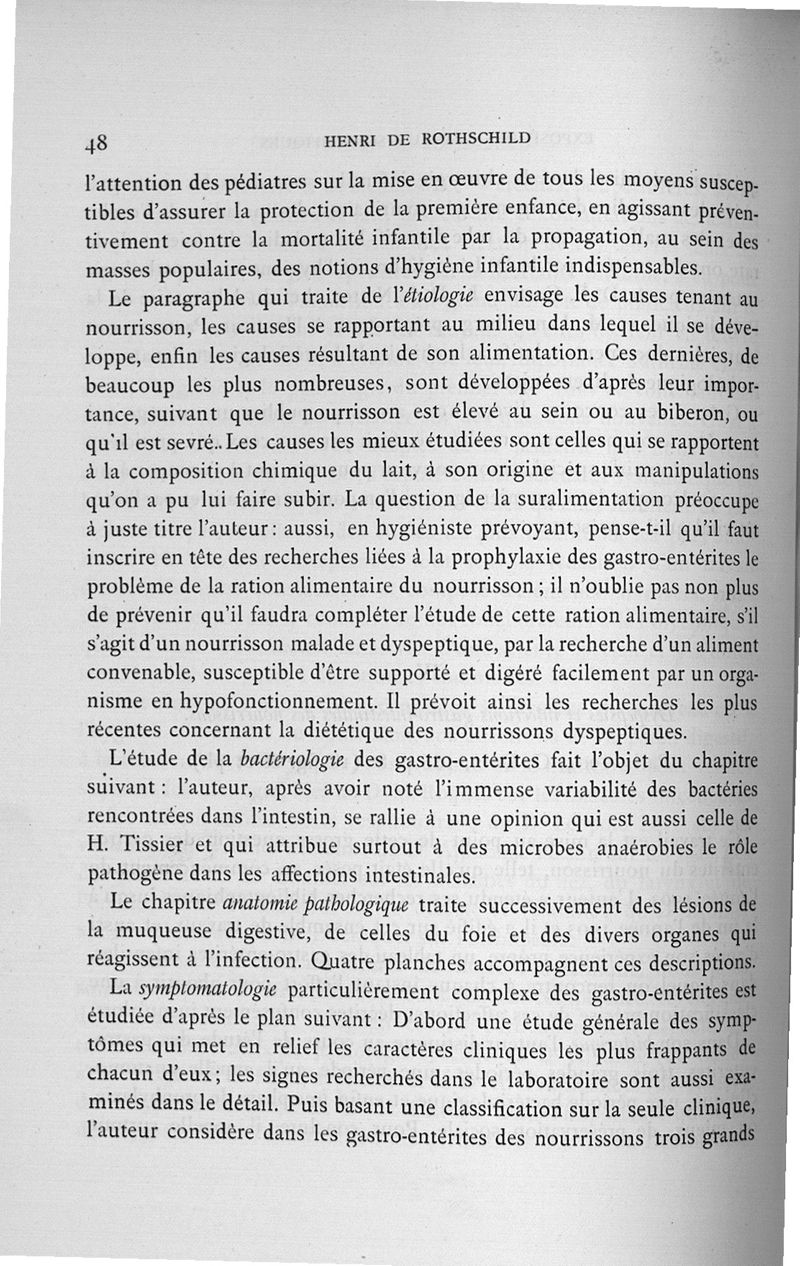 48 HENRI DE ROTHSCHILD

l'attention des pédiatres sur la mise en œuvre de tous les moyens susceptibles d'assurer la protection de la première enfance, en agissant préventivement contre la mortalité infantile par la propagation, au sein des masses populaires, des notions d'hygiène infantile indispensables.

Le paragraphe qui traite de l'étiologie envisage les causes tenant au nourrisson, les causes se rapportant au milieu dans lequel il se développe, enfin les causes résultant de son alimentation. Ces dernières, de beaucoup les plus nombreuses, sont développées d'après leur importance, suivant que le nourrisson est élevé au sein ou au biberon, ou qu'il est sevré.. Les causes les mieux étudiées sont celles qui se rapportent à la composition chimique du lait, à son origine et aux manipulations qu'on a pu lui faire subir. La question de la suralimentation préoccupe à juste titre l'auteur : aussi, en hygiéniste prévoyant, pense-t-il qu'il faut inscrire en tête des recherches liées à la prophylaxie des gastro-entérites le problème de la ration alimentaire du nourrisson ; il n'oublie pas non plus de prévenir qu'il faudra compléter l'étude de cette ration alimentaire, s'il s'agit d'un nourrisson malade et dyspeptique, par la recherche d'un aliment convenable, susceptible d'être supporté et digéré facilement par un organisme en hypofonctionnement. Il prévoit ainsi les recherches les plus récentes concernant la diététique des nourrissons dyspeptiques.

L'étude de la bactériologie des gastro-entérites fait l'objet du chapitre suivant : l'auteur, après avoir noté l'immense variabilité des bactéries rencontrées dans l'intestin, se rallie à une opinion qui est aussi celle de H. Tissier et qui attribue surtout à des microbes anaérobies le rôle pathogène dans les affections intestinales.

Le chapitre anatomie pathologique traite successivement des lésions de la muqueuse digestive, de celles du foie et des divers organes qui réagissent à l'infection. Quatre planches accompagnent ces descriptions.

La symptomatologie particulièrement complexe des gastro-entérites est étudiée d'après le plan suivant : D'abord une étude générale des symptômes qui met en relief les caractères cliniques les plus frappants de chacun d'eux ; les signes recherchés dans le laboratoire sont aussi examinés dans le détail. Puis basant une classification sur la seule clinique, l'auteur considère dans les gastro-entérites des nourrissons trois grands